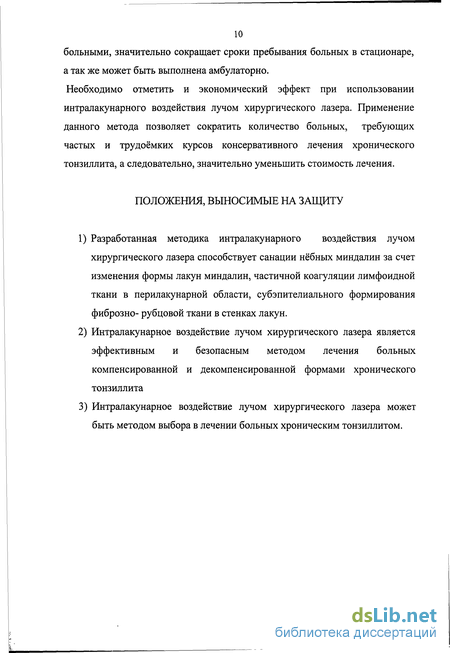 10

больными, значительно сокращает сроки пребывания больных в стационаре, а так же может быть выполнена амбулаторно.

Необходимо отметить и экономический эффект при использовании интралакунарного воздействия лучом хирургического лазера. Применение данного метода позволяет сократить количество больных, требующих частых и трудоёмких курсов консервативного лечения хронического тонзиллита, а следовательно, значительно уменьшить стоимость лечения.

ПОЛОЖЕНИЯ, ВЫНОСИМЫЕ НА ЗАЩИТУ

1) Разработанная методика интралакунарного воздействия лучом хирургического лазера способствует санации нёбных миндалин за счет изменения формы лакун миндалин, частичной коагуляции лимфоидной ткани в перилакунарной области, субэпителиального формирования фиброзно- рубцовой ткани в стенках лакун.

2) Интралакунарное воздействие лучом хирургического лазера является эффективным и безопасным методом лечения больных компенсированной и декомпенсированной формами хронического тонзиллита

3) Интралакунарное воздействие лучом хирургического лазера может быть методом выбора в лечении больных хроническим тонзиллитом.

dsLib.net
библиотека диссертаций